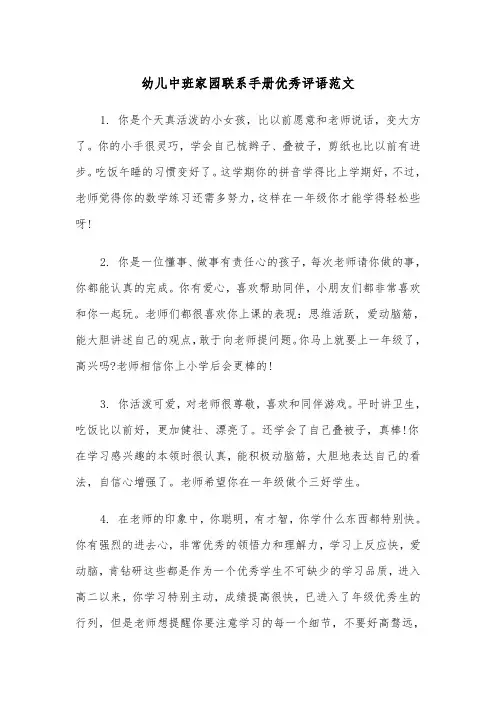 幼儿中班家园联系手册优秀评语范文

1. 你是个天真活泼的小女孩，比以前愿意和老师说话，变大方了。你的小手很灵巧，学会自己梳辫子、叠被子，剪纸也比以前有进步。吃饭午睡的习惯变好了。这学期你的拼音学得比上学期好，不过，老师觉得你的数学练习还需多努力，这样在一年级你才能学得轻松些呀!

2. 你是一位懂事、做事有责任心的孩子，每次老师请你做的事，你都能认真的完成。你有爱心，喜欢帮助同伴，小朋友们都非常喜欢和你一起玩。老师们都很喜欢你上课的表现：思维活跃，爱动脑筋，能大胆讲述自己的观点，敢于向老师提问题。你马上就要上一年级了，高兴吗?老师相信你上小学后会更棒的!

3. 你活泼可爱，对老师很尊敬，喜欢和同伴游戏。平时讲卫生，吃饭比以前好，更加健壮、漂亮了。还学会了自己叠被子，真棒!你在学习感兴趣的本领时很认真，能积极动脑筋，大胆地表达自己的看法，自信心增强了。老师希望你在一年级做个三好学生。

4. 在老师的印象中，你聪明，有才智，你学什么东西都特别快。你有强烈的进去心，非常优秀的领悟力和理解力，学习上反应快，爱动脑，肯钻研这些都是作为一个优秀学生不可缺少的学习品质，进入高二以来，你学习特别主动，成绩提高很快，已进入了年级优秀生的行列，但是老师想提醒你要注意学习的每一个细节，不要好高骛远，